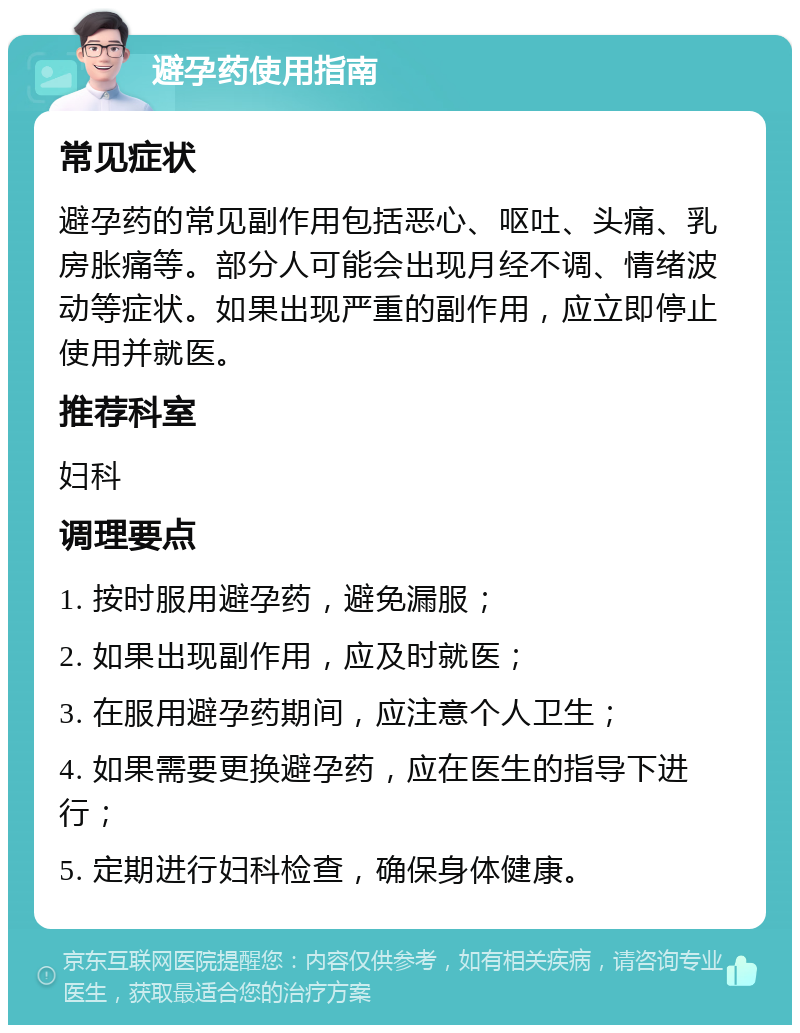 避孕药使用指南

常见症状

避孕药的常见副作用包括恶心、呕吐、头痛、乳房胀痛等。部分人可能会出现月经不调、情绪波动等症状。如果出现严重的副作用，应立即停止使用并就医。

推荐科室

妇科

调理要点

1. 按时服用避孕药，避免漏服；

2. 如果出现副作用，应及时就医；

3. 在服用避孕药期间，应注意个人卫生；

4. 如果需要更换避孕药，应在医生的指导下进行；

5. 定期进行妇科检查，确保身体健康。

京东互联网医院提醒您：内容仅供参考，如有相关疾病，请咨询专业医生，获取最适合您的治疗方案